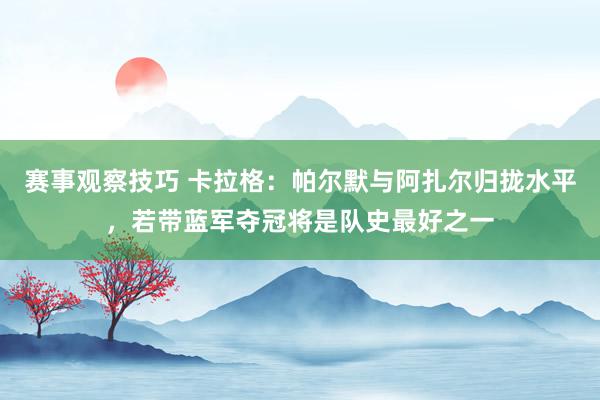 赛事观察技巧 卡拉格：帕尔默与阿扎尔归拢水平，若带蓝军夺冠将是队史最好之一